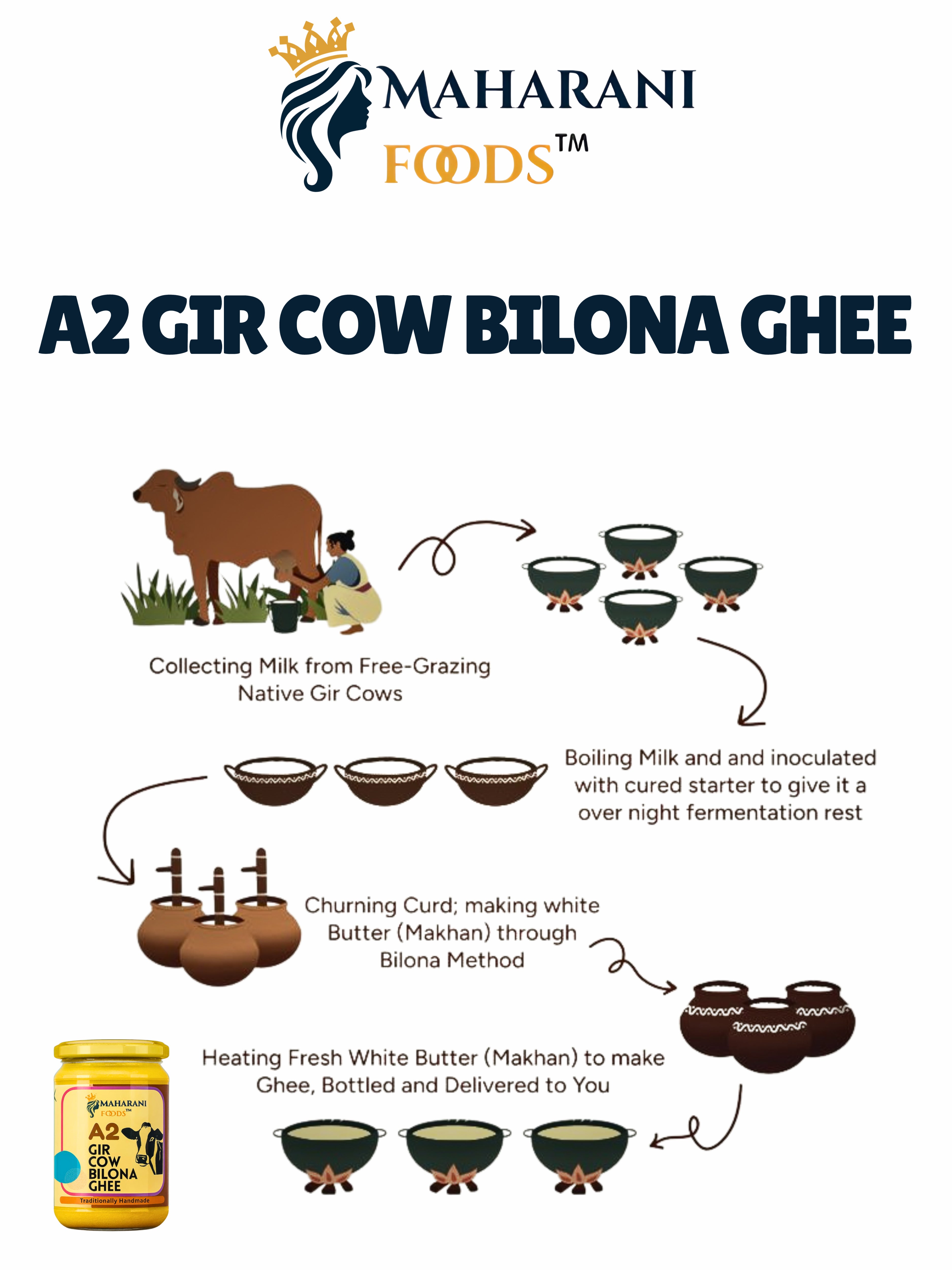 MAHARANI
FOODS™

A2 GIR COW BILONA GHEE

Collecting Milk from Free-Grazing Native Gir Cows

Boiling Milk and and inoculated with cured starter to give it a over night fermentation rest

Churning Curd; making white Butter (Makhan) through Bilona Method

Heating Fresh White Butter (Makhan) to make Ghee, Bottled and Delivered to You

MAHARANI
FOODS™
A2
GIR
COW
BILONA
GHEE
Traditionally Handmade